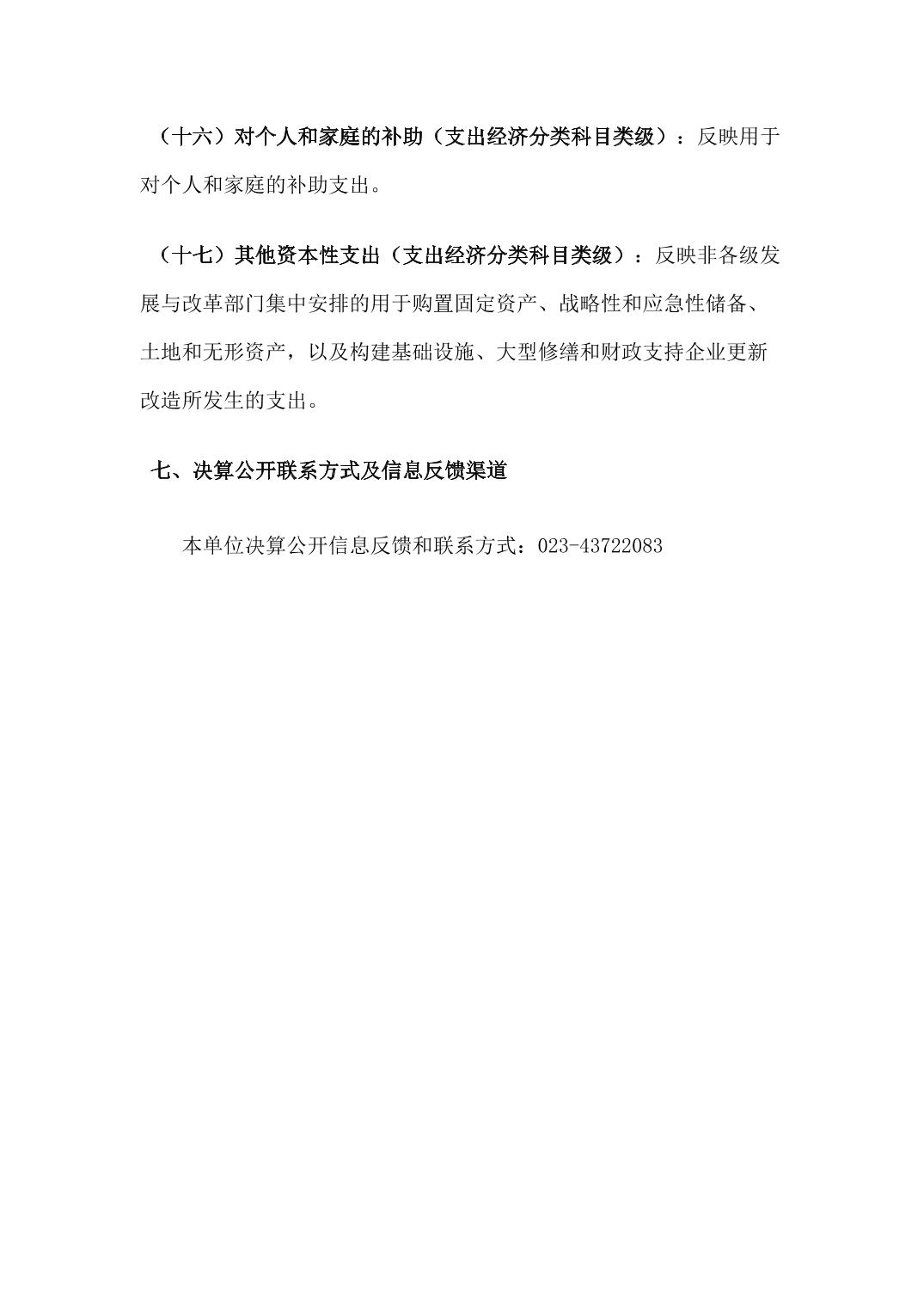 （十六）对个人和家庭的补助（支出经济分类科目类级）：反映用于对个人和家庭的补助支出。

（十七）其他资本性支出（支出经济分类科目类级）：反映非各级发展与改革部门集中安排的用于购置固定资产、战略性和应急性储备、土地和无形资产，以及构建基础设施、大型修缮和财政支持企业更新改造所发生的支出。

七、决算公开联系方式及信息反馈渠道

本单位决算公开信息反馈和联系方式：023-43722083